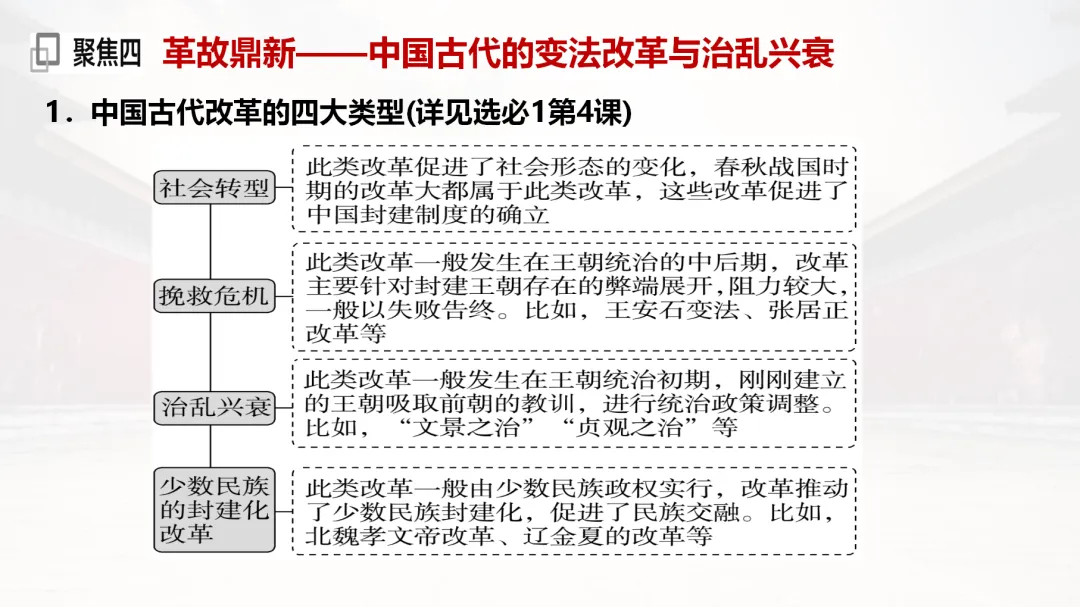 聚焦四 革故鼎新——中国古代的变法改革与治乱兴衰

1．中国古代改革的四大类型(详见选必1第4课)

社会转型

此类改革促进了社会形态的变化，春秋战国时期的改革大都属于此类改革，这些改革促进了中国封建制度的确立

挽救危机

此类改革一般发生在王朝统治的中后期，改革主要针对封建王朝存在的弊端展开，阻力较大，一般以失败告终。比如，王安石变法、张居正改革等

治乱兴衰

此类改革一般发生在王朝统治初期，刚刚建立的王朝吸取前朝的教训，进行统治政策调整。比如，“文景之治”“贞观之治”等

少数民族的封建化改革

此类改革一般由少数民族政权实行，改革推动了少数民族封建化，促进了民族交融。比如，北魏孝文帝改革、辽金夏的改革等